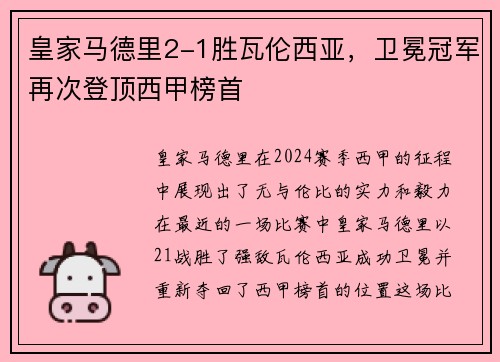 皇家马德里2-1胜瓦伦西亚，卫冕冠军再次登顶西甲榜首

皇家马德里在2024赛季西甲的征程中展现出了无与伦比的实力和毅力在最近的一场比赛中皇家马德里以21战胜了强敌瓦伦西亚成功卫冕并重新夺回了西甲榜首的位置这场比